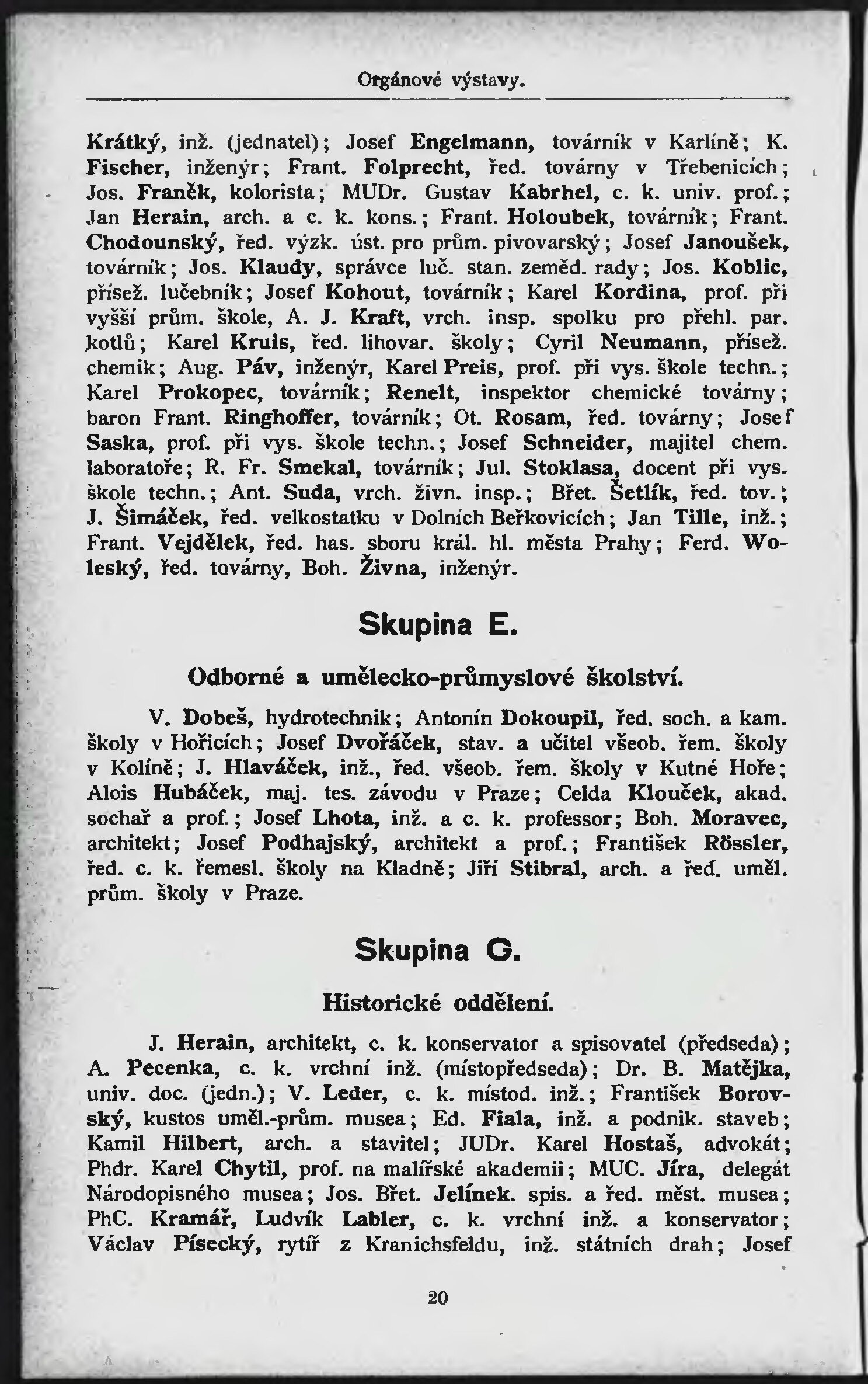 Orgánové výstavy.

Krátký, inž. (jednatel); Josef Engelmann, továrník v Karlíně; K. Fischer, inženýr; Frant. Folprecht, řed. továrny v Třebenicích; Jos. Franěk, kolorista; MUDr. Gustav Kabrhel, c. k. univ. prof.; Jan Herain, arch. a c. k. kons.; Frant. Holoubek, továrník; Frant. Chodounský, řed. výzk. úst. pro prům. pivovarský; Josef Janoušek, továrník; Jos. Klaudy, správce luč. stan. zeměd. rady; Jos. Koblic, přísež. lučebník; Josef Kohout, továrník; Karel Kordina, prof. při vyšší prům. škole, A. J. Kraft, vrch. insp. spolku pro přehl. par. kotlů; Karel Kruis, řed. lihovar. školy; Cyril Neumann, přísež. chemik; Aug. Páv, inženýr, Karel Preis, prof. při vys. škole techn.; Karel Prokopec, továrník; Renelt, inspektor chemické továrny; baron Frant. Ringhoffer, továrník; Ot. Rosam, řed. továrny; Josef Saska, prof. při vys. škole techn.; Josef Schneider, majitel chem. laboratoře; R. Fr. Smekal, továrník; Jul. Stoklasa, docent při vys. škole techn.; Ant. Suda, vrch. živn. insp.; Břet. Šetlík, řed. tov.; J. Šimáček, řed. velkostatku v Dolních Beřkovicích; Jan Tille, inž.; Frant. Vejdělek, řed. has. sboru král. hl. města Prahy; Ferd. Woleský, řed. továrny, Boh. Živna, inženýr.

Skupina E.

Odborné a umělecko-průmyslové školství.

V. Dobeš, hydrotechnik; Antonín Dokoupil, řed. soch. a kam. školy v Hořicích; Josef Dvořáček, stav. a učitel všeob. řem. školy v Kolíně; J. Hlaváček, inž., řed. všeob. řem. školy v Kutné Hoře; Alois Hubáček, maj. tes. závodu v Praze; Celda Klouček, akad. sochař a prof.; Josef Lhota, inž. a c. k. professor; Boh. Moravec, architekt; Josef Podhajský, architekt a prof.; František Rössler, řed. c. k. řemesl. školy na Kladně; Jiří Stibral, arch. a řed. uměl. prům. školy v Praze.

Skupina G.

Historické oddělení.

J. Herain, architekt, c. k. konservator a spisovatel (předseda); A. Pecenka, c. k. vrchní inž. (místopředseda); Dr. B. Matějka, univ. doc. (jedn.); V. Leder, c. k. místod. inž.; František Borovský, kustos uměl.-prům. musea; Ed. Fiala, inž. a podnik. staveb; Kamil Hilbert, arch. a stavitel; JUDr. Karel Hostaš, advokát; Phdr. Karel Chytil, prof. na malířské akademii; MUC. Jíra, delegát Národopisného musea; Jos. Břet. Jelínek. spis. a řed. měst. musea; PhC. Kramář, Ludvík Labler, c. k. vrchní inž. a konservator; Václav Písecký, rytíř z Kranichsfeldu, inž. státních drah; Josef

20